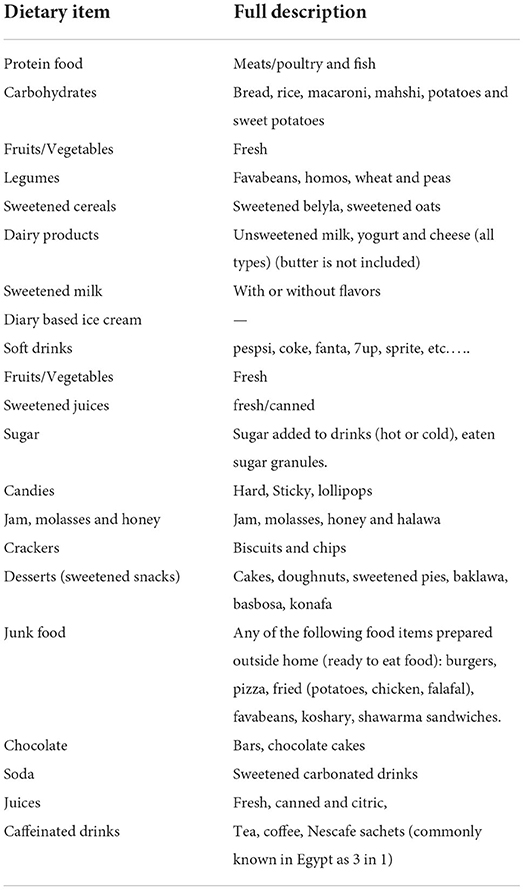 | Dietary item | Full description |
|---|---|
| Protein food | Meats/poultry and fish |
| Carbohydrates | Bread, rice, macaroni, mahshi, potatoes and sweet potatoes |
| Fruits/Vegetables | Fresh |
| Legumes | Favabeans, homos, wheat and peas |
| Sweetened cereals | Sweetened belyla, sweetened oats |
| Dairy products | Unsweetened milk, yogurt and cheese (all types) (butter is not included) |
| Sweetened milk | With or without flavors |
| Diary based ice cream | — |
| Soft drinks | pespsi, coke, fanta, 7up, sprite, etc….. |
| Fruits/Vegetables | Fresh |
| Sweetened juices | fresh/canned |
| Sugar | Sugar added to drinks (hot or cold), eaten sugar granules. |
| Candies | Hard, Sticky, lollipops |
| Jam, molasses and honey | Jam, molasses, honey and halawa |
| Crackers | Biscuits and chips |
| Desserts (sweetened snacks) | Cakes, doughnuts, sweetened pies, baklawa, basbosa, konafa |
| Junk food | Any of the following food items prepared outside home (ready to eat food): burgers, pizza, fried (potatoes, chicken, falafal), favabeans, koshary, shawarma sandwiches. |
| Chocolate | Bars, chocolate cakes |
| Soda | Sweetened carbonated drinks |
| Juices | Fresh, canned and citric, |
| Caffeinated drinks | Tea, coffee, Nescafe sachets (commonly known in Egypt as 3 in 1) |